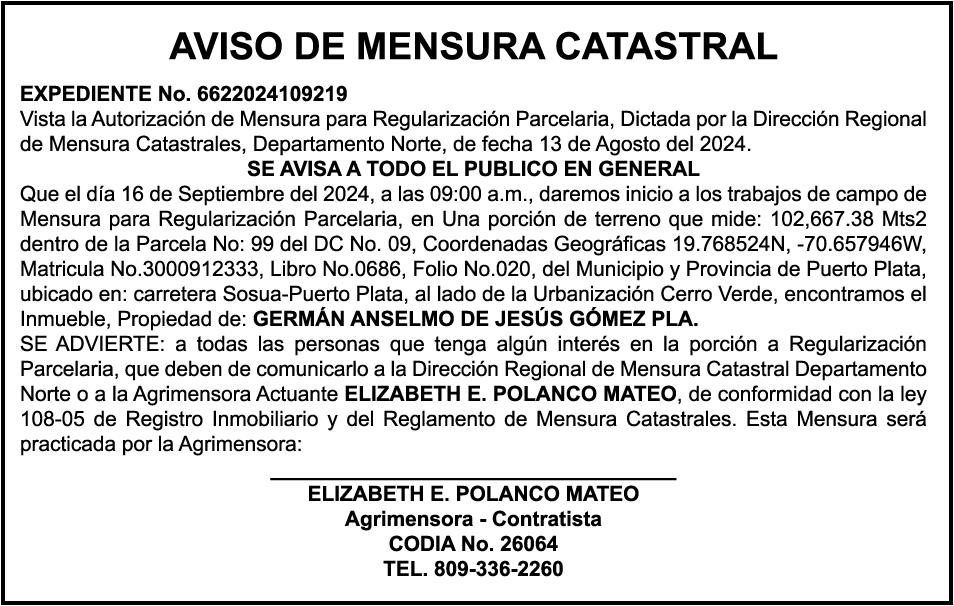 AVISO DE MENSURA CATASTRAL

EXPEDIENTE No. 6622024109219
Vista la Autorización de Mensura para Regularización Parcelaria, Dictada por la Dirección Regional de Mensura Catastrales, Departamento Norte, de fecha 13 de Agosto del 2024.

SE AVISA A TODO EL PUBLICO EN GENERAL

Que el día 16 de Septiembre del 2024, a las 09:00 a.m., daremos inicio a los trabajos de campo de Mensura para Regularización Parcelaria, en Una porción de terreno que mide: 102,667.38 Mts2 dentro de la Parcela No: 99 del DC No. 09, Coordenadas Geográficas 19.768524N, -70.657946W, Matricula No.3000912333, Libro No.0686, Folio No.020, del Municipio y Provincia de Puerto Plata, ubicado en: carretera Sosua-Puerto Plata, al lado de la Urbanización Cerro Verde, encontramos el Inmueble, Propiedad de: GERMÁN ANSELMO DE JESÚS GÓMEZ PLA.
SE ADVIERTE: a todas las personas que tenga algún interés en la porción a Regularización Parcelaria, que deben de comunicarlo a la Dirección Regional de Mensura Catastral Departamento Norte o a la Agrimensora Actuante ELIZABETH E. POLANCO MATEO, de conformidad con la ley 108-05 de Registro Inmobiliario y del Reglamento de Mensura Catastrales. Esta Mensura será practicada por la Agrimensora:

ELIZABETH E. POLANCO MATEO
Agrimensora - Contratista
CODIA No. 26064
TEL. 809-336-2260